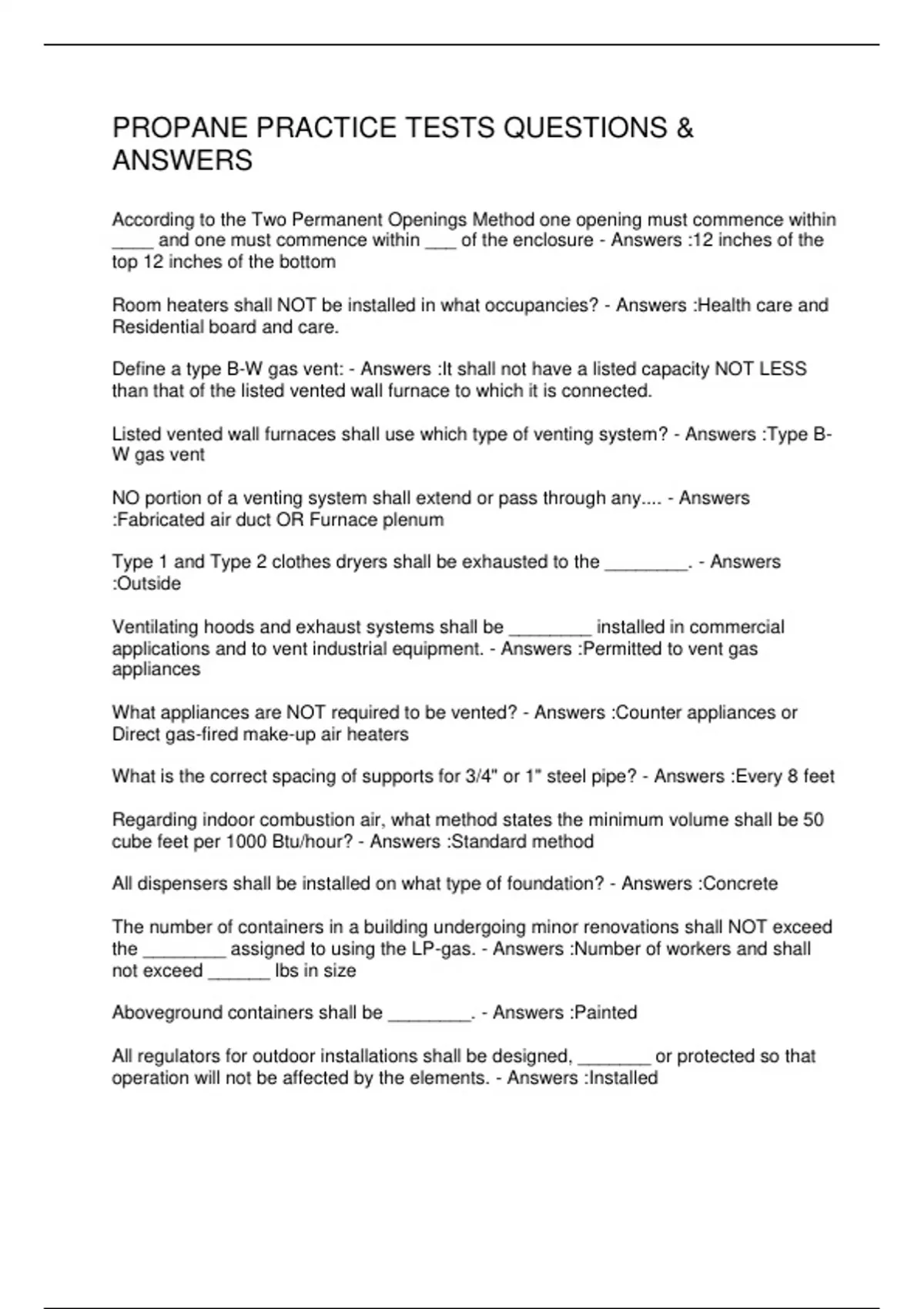 PROPANE PRACTICE TESTS QUESTIONS & ANSWERS

According to the Two Permanent Openings Method one opening must commence within ____ and one must commence within ___ of the enclosure - Answers :12 inches of the top 12 inches of the bottom

Room heaters shall NOT be installed in what occupancies? - Answers :Health care and Residential board and care.

Define a type B-W gas vent: - Answers :It shall not have a listed capacity NOT LESS than that of the listed vented wall furnace to which it is connected.

Listed vented wall furnaces shall use which type of venting system? - Answers :Type B-W gas vent

NO portion of a venting system shall extend or pass through any.... - Answers :Fabricated air duct OR Furnace plenum

Type 1 and Type 2 clothes dryers shall be exhausted to the ________. - Answers :Outside

Ventilating hoods and exhaust systems shall be ________ installed in commercial applications and to vent industrial equipment. - Answers :Permitted to vent gas appliances

What appliances are NOT required to be vented? - Answers :Counter appliances or Direct gas-fired make-up air heaters

What is the correct spacing of supports for 3/4" or 1" steel pipe? - Answers :Every 8 feet

Regarding indoor combustion air, what method states the minimum volume shall be 50 cube feet per 1000 Btu/hour? - Answers :Standard method

All dispensers shall be installed on what type of foundation? - Answers :Concrete

The number of containers in a building undergoing minor renovations shall NOT exceed the ________ assigned to using the LP-gas. - Answers :Number of workers and shall not exceed ______ lbs in size

Aboveground containers shall be ________. - Answers :Painted

All regulators for outdoor installations shall be designed, _______ or protected so that operation will not be affected by the elements. - Answers :Installed